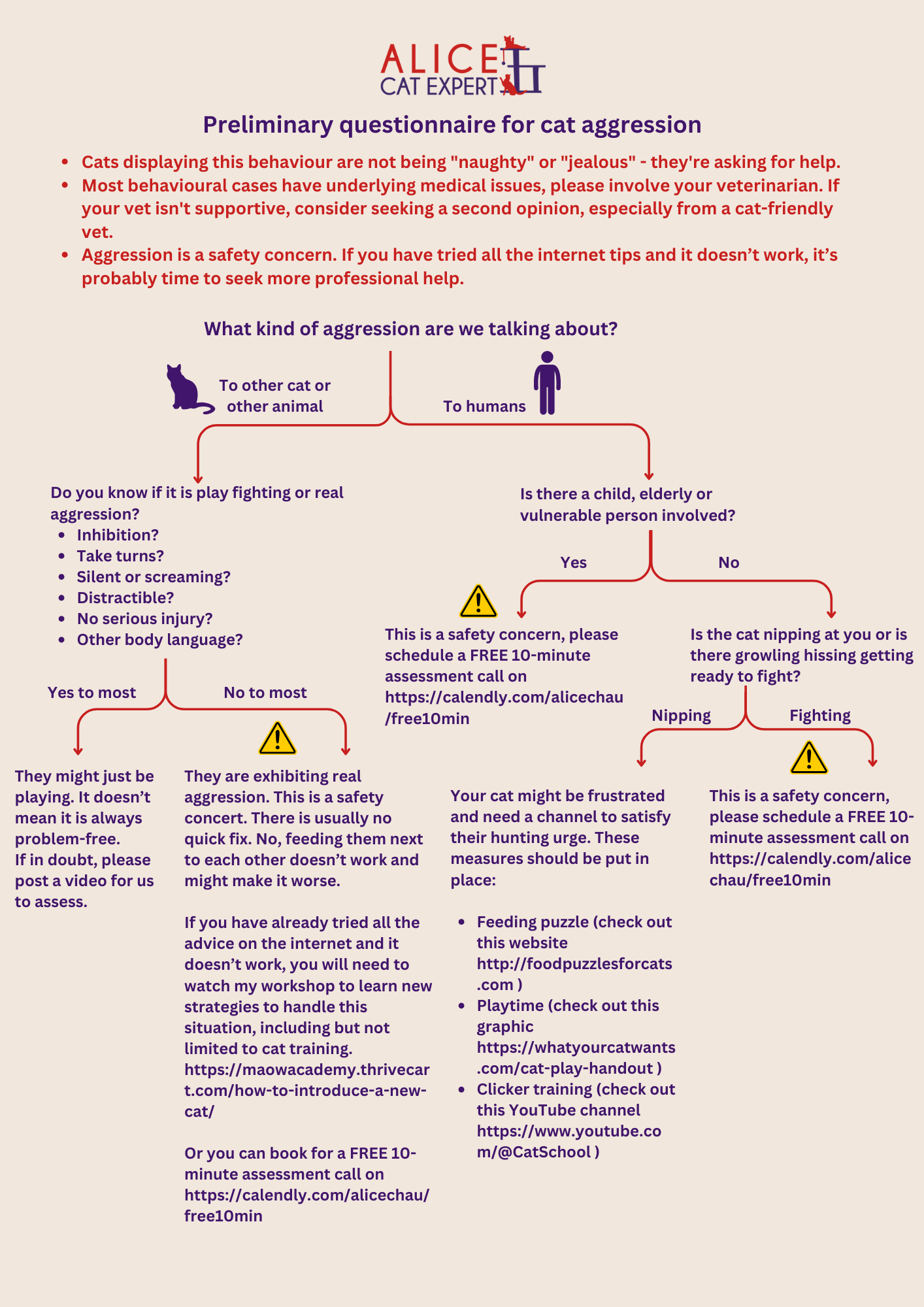 ALICE
CAT EXPERT

Preliminary questionnaire for cat aggression

- Cats displaying this behaviour are not being "naughty" or "jealous" - they're asking for help.
- Most behavioural cases have underlying medical issues, please involve your veterinarian. If your vet isn't supportive, consider seeking a second opinion, especially from a cat-friendly vet.
- Aggression is a safety concern. If you have tried all the internet tips and it doesn't work, it's probably time to seek more professional help.

What kind of aggression are we talking about?

To other cat or other animal

To humans

Do you know if it is play fighting or real aggression?
- Inhibition?
- Take turns?
- Silent or screaming?
- Distractible?
- No serious injury?
- Other body language?

Yes to most

No to most

They might just be playing. It doesn't mean it is always problem-free.
If in doubt, please post a video for us to assess.

They are exhibiting real aggression. This is a safety concert. There is usually no quick fix. No, feeding them next to each other doesn't work and might make it worse.

If you have already tried all the advice on the internet and it doesn't work, you will need to watch my workshop to learn new strategies to handle this situation, including but not limited to cat training. https://maowacademy.thrivecart.com/how-to-introduce-a-new-cat/

Or you can book for a FREE 10-minute assessment call on https://calendly.com/alicechau/free10min

Is there a child, elderly or vulnerable person involved?

Yes

No

This is a safety concern, please schedule a FREE 10-minute assessment call on https://calendly.com/alicechau/free10min

Is the cat nipping at you or is there growling hissing getting ready to fight?

Nipping

Fighting

Your cat might be frustrated and need a channel to satisfy their hunting urge. These measures should be put in place:

- Feeding puzzle (check out this website http://foodpuzzlesforcats.com )
- Playtime (check out this graphic https://whatyourcatwants.com/cat-play-handout )
- Clicker training (check out this YouTube channel https://www.youtube.com/@CatSchool )

This is a safety concern, please schedule a FREE 10-minute assessment call on https://calendly.com/alicechau/free10min